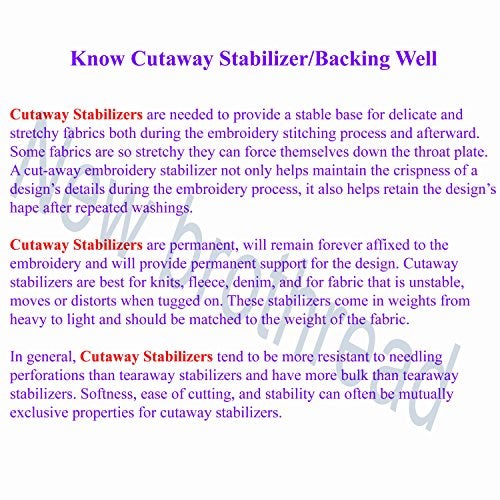 Know Cutaway Stabilizer/Backing Well

Cutaway Stabilizers are needed to provide a stable base for delicate and stretchy fabrics both during the embroidery stitching process and afterward. Some fabrics are so stretchy they can force themselves down the throat plate. A cut-away embroidery stabilizer not only helps maintain the crispness of a design's details during the embroidery process, it also helps retain the design's hape after repeated washings.

Cutaway Stabilizers are permanent, will remain forever affixed to the embroidery and will provide permanent support for the design. Cutaway stabilizers are best for knits, fleece, denim, and for fabric that is unstable, moves or distorts when tugged on. These stabilizers come in weights from heavy to light and should be matched to the weight of the fabric.

In general, Cutaway Stabilizers tend to be more resistant to needling perforations than tearaway stabilizers and have more bulk than tearaway stabilizers. Softness, ease of cutting, and stability can often be mutually exclusive properties for cutaway stabilizers.

New brothread